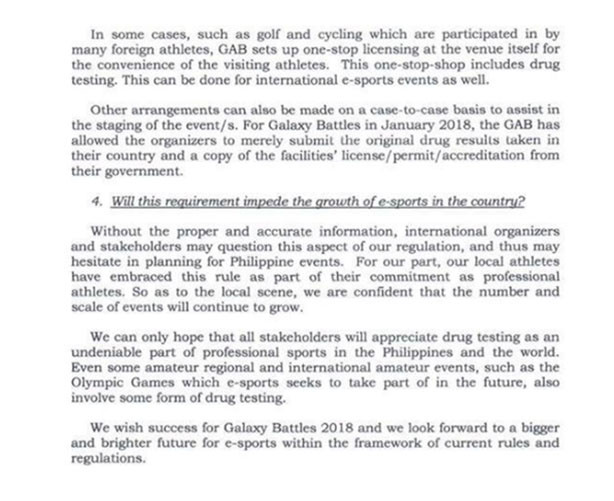 In some cases, such as golf and cycling which are participated in by many foreign athletes, GAB sets up one-stop licensing at the venue itself for the convenience of the visiting athletes. This one-stop-shop includes drug testing. This can be done for international e-sports events as well.

Other arrangements can also be made on a case-to-case basis to assist in the staging of the event/s. For Galaxy Battles in January 2018, the GAB has allowed the organizers to merely submit the original drug results taken in their country and a copy of the facilities' license/permit/accreditation from their government.

4. Will this requirement impede the growth of e-sports in the country?

Without the proper and accurate information, international organizers and stakeholders may question this aspect of our regulation, and thus may hesitate in planning for Philippine events. For our part, our local athletes have embraced this rule as part of their commitment as professional athletes. So as to the local scene, we are confident that the number and scale of events will continue to grow.

We can only hope that all stakeholders will appreciate drug testing as an undeniable part of professional sports in the Philippines and the world. Even some amateur regional and international amateur events, such as the Olympic Games which e-sports seeks to take part of in the future, also involve some form of drug testing.

We wish success for Galaxy Battles 2018 and we look forward to a bigger and brighter future for e-sports within the framework of current rules and regulations.